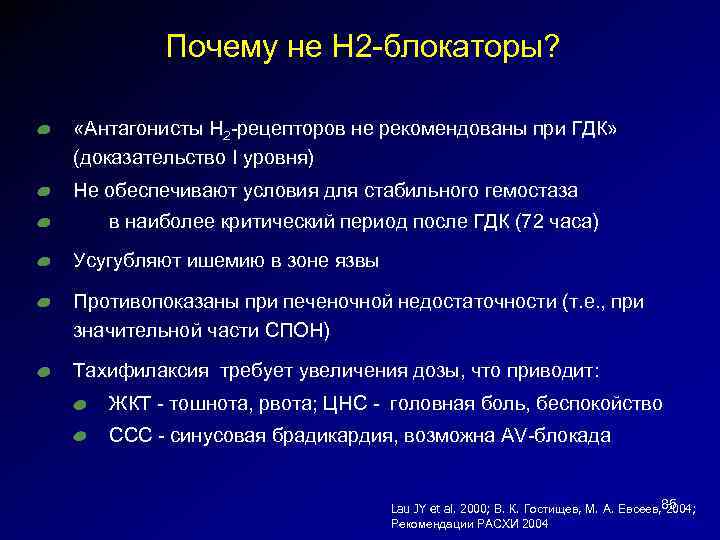 Почему не Н2-блокаторы?

«Антагонисты $H_2$-рецепторов не рекомендованы при ГДК» (доказательство I уровня)

Не обеспечивают условия для стабильного гемостаза

в наиболее критический период после ГДК (72 часа)

Усугубляют ишемию в зоне язвы

Противопоказаны при печеночной недостаточности (т.е., при значительной части СПОН)

Тахифилаксия требует увеличения дозы, что приводит:

ЖКТ - тошнота, рвота; ЦНС - головная боль, беспокойство

ССС - синусовая брадикардия, возможна AV-блокада

85

Lau JY et al. 2000; В. К. Гостищев, М. А. Евсеев, 2004; Рекомендации РАСХИ 2004